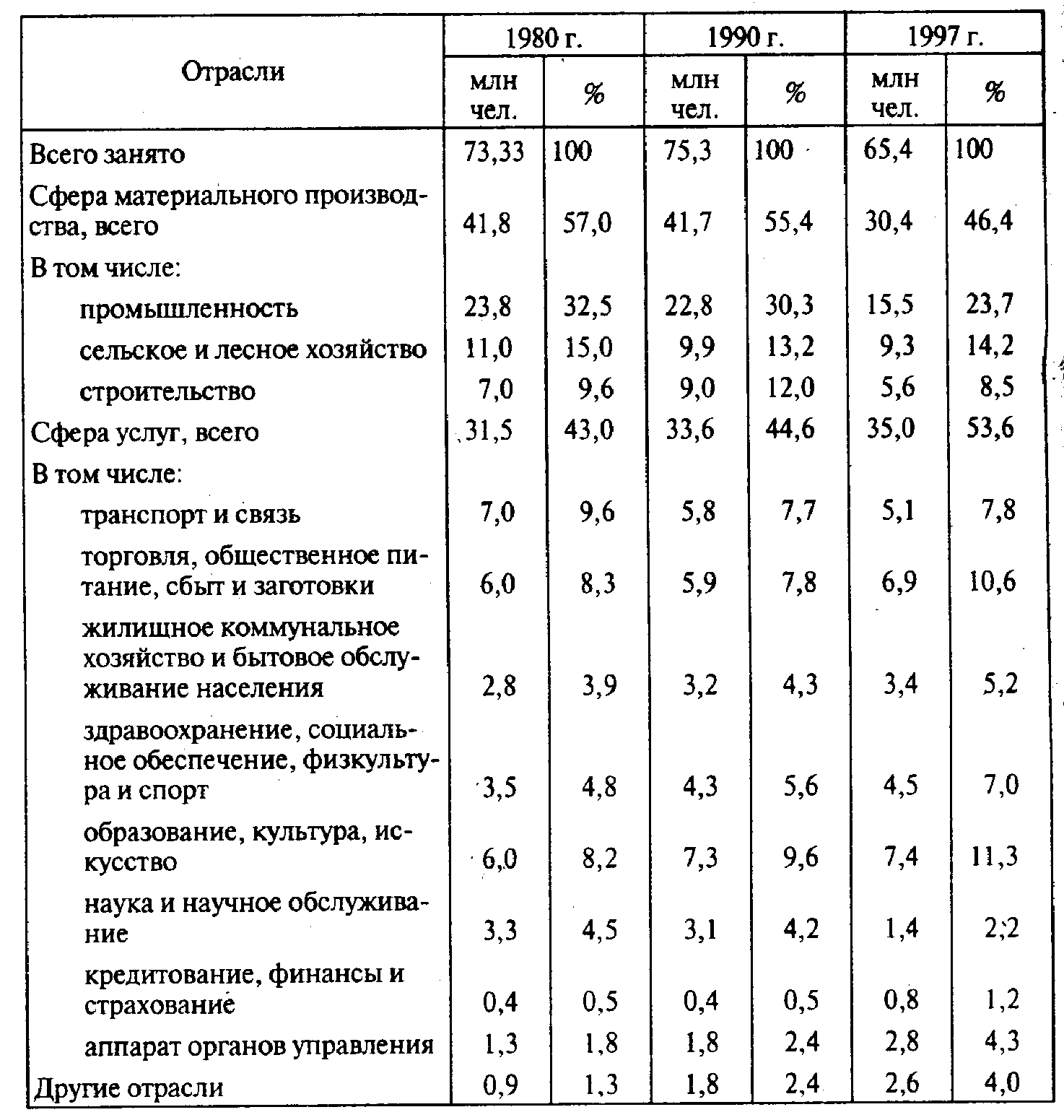 | Отрасли | 1980 г. млн чел. | 1980 г. % | 1990 г. млн чел. | 1990 г. % | 1997 г. млн чел. | 1997 г. % |
|---|---|---|---|---|---|---|
| Всего занято | 73,33 | 100 | 75,3 | 100 | 65,4 | 100 |
| Сфера материального производства, всего | 41,8 | 57,0 | 41,7 | 55,4 | 30,4 | 46,4 |
| В том числе: | | | | | | |
| промышленность | 23,8 | 32,5 | 22,8 | 30,3 | 15,5 | 23,7 |
| сельское и лесное хозяйство | 11,0 | 15,0 | 9,9 | 13,2 | 9,3 | 14,2 |
| строительство | 7,0 | 9,6 | 9,0 | 12,0 | 5,6 | 8,5 |
| Сфера услуг, всего | 31,5 | 43,0 | 33,6 | 44,6 | 35,0 | 53,6 |
| В том числе: | | | | | | |
| транспорт и связь | 7,0 | 9,6 | 5,8 | 7,7 | 5,1 | 7,8 |
| торговля, общественное питание, сбыт и заготовки | 6,0 | 8,3 | 5,9 | 7,8 | 6,9 | 10,6 |
| жилищное коммунальное хозяйство и бытовое обслуживание населения | 2,8 | 3,9 | 3,2 | 4,3 | 3,4 | 5,2 |
| здравоохранение, социальное обеспечение, физкультура и спорт | 3,5 | 4,8 | 4,3 | 5,6 | 4,5 | 7,0 |
| образование, культура, искусство | 6,0 | 8,2 | 7,3 | 9,6 | 7,4 | 11,3 |
| наука и научное обслуживание | 3,3 | 4,5 | 3,1 | 4,2 | 1,4 | 2;2 |
| кредитование, финансы и страхование | 0,4 | 0,5 | 0,4 | 0,5 | 0,8 | 1,2 |
| аппарат органов управления | 1,3 | 1,8 | 1,8 | 2,4 | 2,8 | 4,3 |
| Другие отрасли | 0,9 | 1,3 | 1,8 | 2,4 | 2,6 | 4,0 |